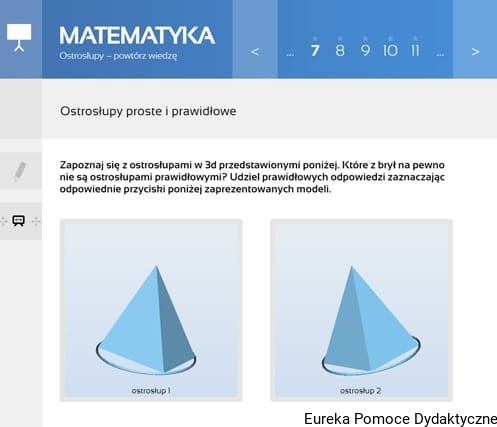 MATEMATYKA
Ostrosłupy – powtórz wiedzę

< ... 7 8 9 10 11 ... >

Ostrosłupy proste i prawidłowe

Zapoznaj się z ostrosłupami w 3d przedstawionymi poniżej. Które z brył na pewno nie są ostrosłupami prawidłowymi? Udziel prawidłowych odpowiedzi zaznaczając odpowiednie przyciski poniżej zaprezentowanych modeli.

ostrosłup 1

ostrosłup 2

Eureka Pomoce Dydaktyczne